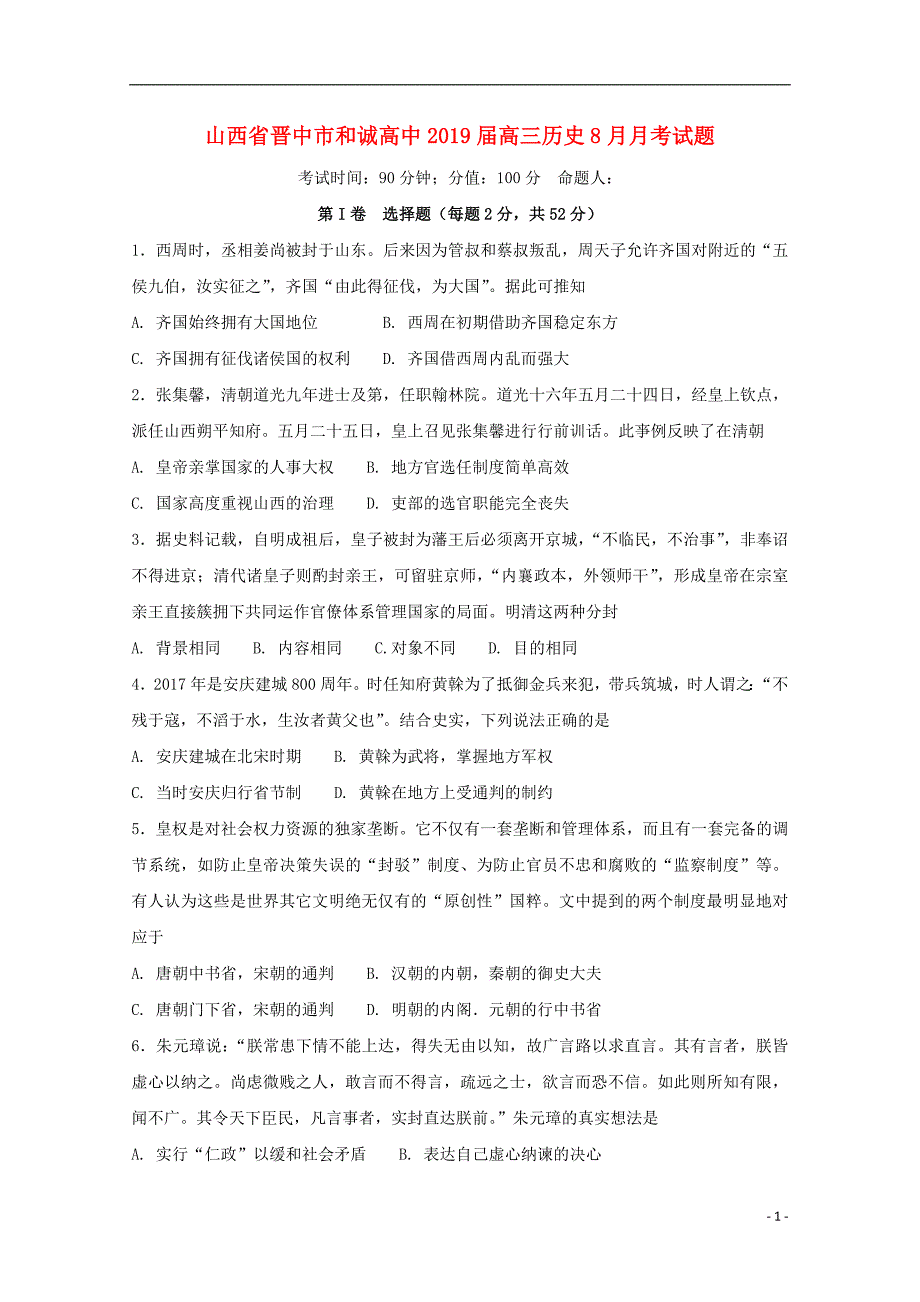 山西省晋中市和诚高中2019届高三历史8月月考试题

考试时间：90分钟；分值：100分　命题人：

第Ⅰ卷　选择题（每题2分，共52分）

1．西周时，丞相姜尚被封于山东。后来因为管叔和蔡叔叛乱，周天子允许齐国对附近的“五侯九伯，汝实征之”，齐国“由此得征伐，为大国”。据此可推知

A. 齐国始终拥有大国地位　　B. 西周在初期借助齐国稳定东方

C. 齐国拥有征伐诸侯国的权利　　D. 齐国借西周内乱而强大

2．张集馨，清朝道光九年进士及第，任职翰林院。道光十六年五月二十四日，经皇上钦点，派任山西朔平知府。五月二十五日，皇上召见张集馨进行行前训话。此事例反映了在清朝

A. 皇帝亲掌国家的人事大权　　B. 地方官选任制度简单高效

C. 国家高度重视山西的治理　　D. 吏部的选官职能完全丧失

3．据史料记载，自明成祖后，皇子被封为藩王后必须离开京城，“不临民，不治事”，非奉诏不得进京；清代诸皇子则酌封亲王，可留驻京师，“内襄政本，外领师干”，形成皇帝在宗室亲王直接簇拥下共同运作官僚体系管理国家的局面。明清这两种分封

A. 背景相同　B. 内容相同　C.对象不同　D. 目的相同

4．2017年是安庆建城800周年。时任知府黄榦为了抵御金兵来犯，带兵筑城，时人谓之：“不残于寇，不滔于水，生汝者黄父也”。结合史实，下列说法正确的是

A. 安庆建城在北宋时期　　B. 黄榦为武将，掌握地方军权

C. 当时安庆归行省节制　　D. 黄榦在地方上受通判的制约

5．皇权是对社会权力资源的独家垄断。它不仅有一套垄断和管理体系，而且有一套完备的调节系统，如防止皇帝决策失误的“封驳”制度、为防止官员不忠和腐败的“监察制度”等。有人认为这些是世界其它文明绝无仅有的“原创性”国粹。文中提到的两个制度最明显地对应于

A. 唐朝中书省，宋朝的通判　　B. 汉朝的内朝，秦朝的御史大夫

C. 唐朝门下省，宋朝的通判　　D. 明朝的内阁．元朝的行中书省

6．朱元璋说：“朕常患下情不能上达，得失无由以知，故广言路以求直言。其有言者，朕皆虚心以纳之。尚虑微贱之人，敢言而不得言，疏远之士，欲言而恐不信。如此则所知有限，闻不广。其令天下臣民，凡言事者，实封直达朕前。”朱元璋的真实想法是

A. 实行“仁政”以缓和社会矛盾　　B. 表达自己虚心纳谏的决心

- 1 -